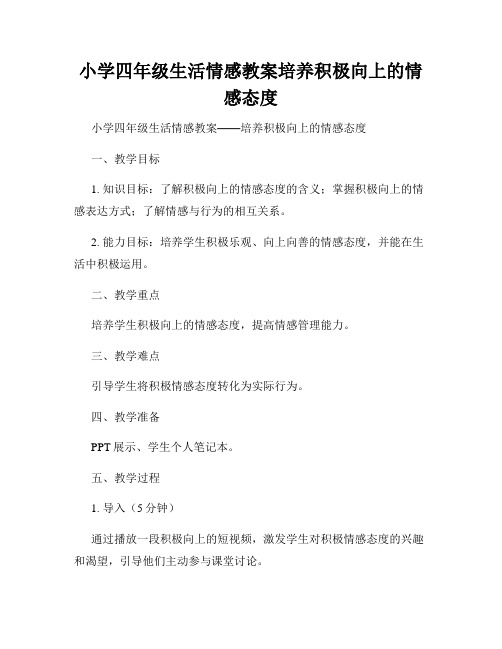 小学四年级生活情感教案培养积极向上的情感态度

小学四年级生活情感教案——培养积极向上的情感态度

一、教学目标

1. 知识目标：了解积极向上的情感态度的含义；掌握积极向上的情感表达方式；了解情感与行为的相互关系。

2. 能力目标：培养学生积极乐观、向上向善的情感态度，并能在生活中积极运用。

二、教学重点

培养学生积极向上的情感态度，提高情感管理能力。

三、教学难点

引导学生将积极情感态度转化为实际行为。

四、教学准备

PPT 展示、学生个人笔记本。

五、教学过程

1. 导入（5 分钟）

通过播放一段积极向上的短视频，激发学生对积极情感态度的兴趣和渴望，引导他们主动参与课堂讨论。